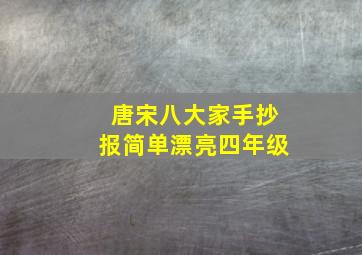 唐宋八大家手抄报简单漂亮四年级